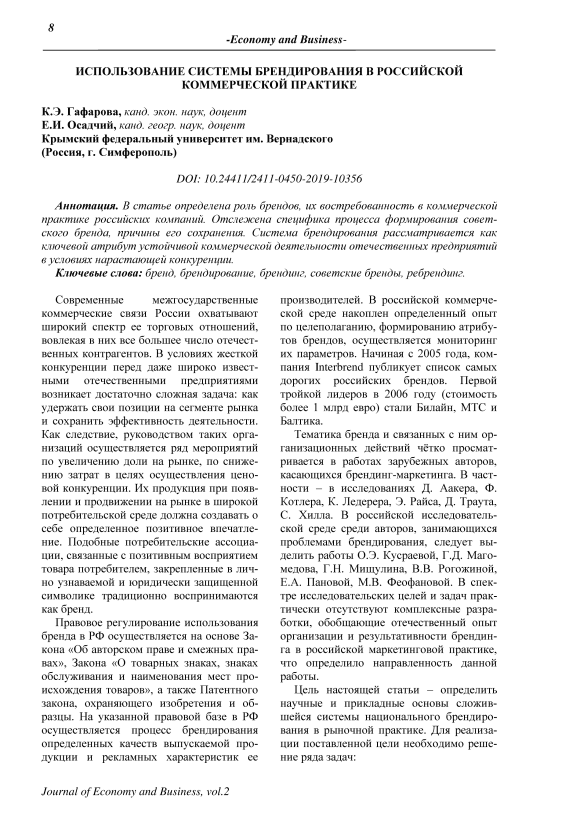 8

-Economy and Business-

ИСПОЛЬЗОВАНИЕ СИСТЕМЫ БРЕНДИРОВАНИЯ В РОССИЙСКОЙ КОММЕРЧЕСКОЙ ПРАКТИКЕ

К.Э. Гафарова, канд. экон. наук, доцент
Е.И. Осадчий, канд. геогр. наук, доцент
Крымский федеральный университет им. Вернадского
(Россия, г. Симферополь)

DOI: 10.24411/2411-0450-2019-10356

Аннотация. В статье определена роль брендов, их востребованность в коммерческой практике российских компаний. Отслежена специфика процесса формирования советского бренда, причины его сохранения. Система брендирования рассматривается как ключевой атрибут устойчивой коммерческой деятельности отечественных предприятий в условиях нарастающей конкуренции.

Ключевые слова: бренд, брендирование, брендинг, советские бренды, ребрендинг.

Современные межгосударственные коммерческие связи России охватывают широкий спектр ее торговых отношений, вовлекая в них все большее число отечественных контрагентов. В условиях жесткой конкуренции перед даже широко известными отечественными предприятиями возникает достаточно сложная задача: как удержать свои позиции на сегменте рынка и сохранить эффективность деятельности. Как следствие, руководством таких организаций осуществляется ряд мероприятий по увеличению доли на рынке, по снижению затрат в целях осуществления ценовой конкуренции. Их продукция при появлении и продвижении на рынке в широкой потребительской среде должна создавать о себе определенное позитивное впечатление. Подобные потребительские ассоциации, связанные с позитивным восприятием товара потребителем, закрепленные в лично узнаваемой и юридически защищенной символике традиционно воспринимаются как бренд.

Правовое регулирование использования бренда в РФ осуществляется на основе Закона «Об авторском праве и смежных правах», Закона «О товарных знаках, знаках обслуживания и наименования мест происхождения товаров», а также Патентного закона, охраняющего изобретения и образцы. На указанной правовой базе в РФ осуществляется процесс брендирования определенных качеств выпускаемой продукции и рекламных характеристик ее производителей. В российской коммерческой среде накоплен определенный опыт по целеполаганию, формированию атрибутов брендов, осуществляется мониторинг их параметров. Начиная с 2005 года, компания Interbrend публикует список самых дорогих российских брендов. Первой тройкой лидеров в 2006 году (стоимость более 1 млрд евро) стали Билайн, МТС и Балтика.

Тематика бренда и связанных с ним организационных действий чётко просматривается в работах зарубежных авторов, касающихся брендинг-маркетинга. В частности – в исследованиях Д. Аакера, Ф. Котлера, К. Ледерера, Э. Райса, Д. Траута, С. Хилла. В российской исследовательской среде среди авторов, занимающихся проблемами брендирования, следует выделить работы О.Э. Кусраевой, Г.Д. Магомедова, Г.Н. Мищулина, В.В. Рогожиной, Е.А. Пановой, М.В. Феофановой. В спектре исследовательских целей и задач практически отсутствуют комплексные разработки, обобщающие отечественный опыт организации и результативности брендинга в российской маркетинговой практике, что определило направленность данной работы.

Цель настоящей статьи – определить научные и прикладные основы сложившейся системы национального брендирования в рыночной практике. Для реализации поставленной цели необходимо решение ряда задач:

Journal of Economy and Business, vol.2